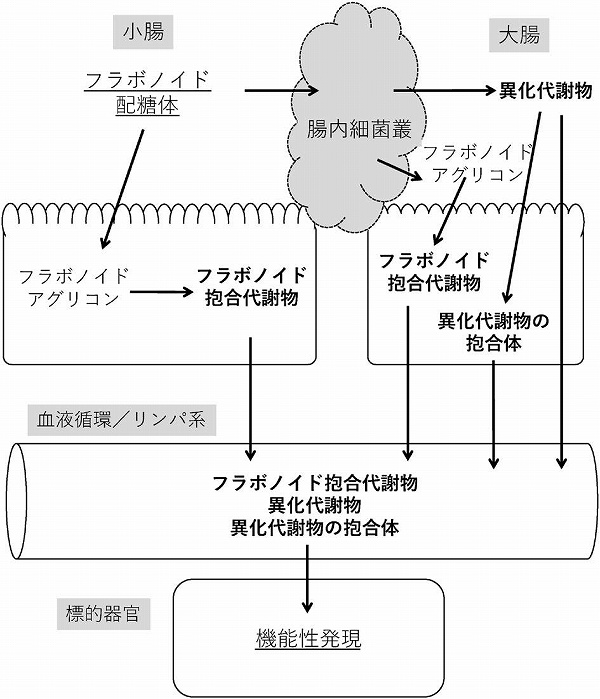 小腸

大腸

フラボノイド
配糖体

腸内細菌叢

異化代謝物

フラボノイド
アグリコン

フラボノイド
アグリコン

フラボノイド
抱合代謝物

フラボノイド
抱合代謝物

異化代謝物の
抱合体

血液循環／リンパ系

フラボノイド抱合代謝物
異化代謝物
異化代謝物の抱合体

標的器官

機能性発現